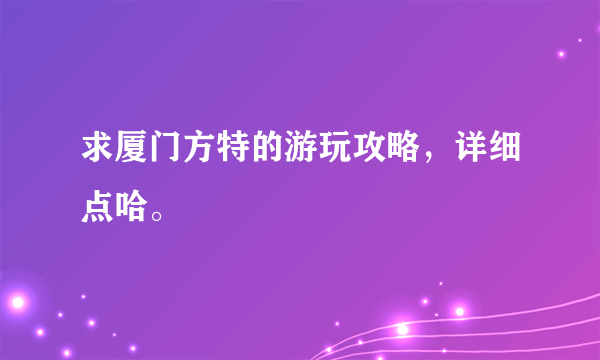 求厦门方特的游玩攻略，详细点哈。